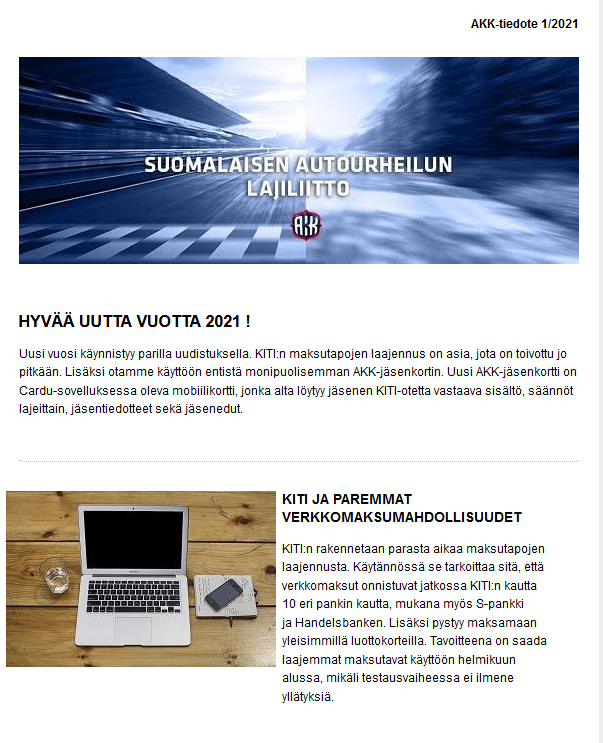 AKK-tiedote 1/2021

SUOMALAISEN AUTOURHEILUN LAJILIITTO

AKK

HYVÄÄ UUTTA VUOTTA 2021 !

Uusi vuosi käynnistyy parilla uudistuksella. KITI:n maksutapojen laajennus on asia, jota on toivottu jo pitkään. Lisäksi otamme käyttöön entistä monipuolisemman AKK-jäsenkortin. Uusi AKK-jäsenkortti on Cardu-sovelluksessa oleva mobiilikortti, jonka alta löytyy jäsenen KITI-otetta vastaava sisältö, säännöt lajeittain, jäsentiedotteet sekä jäsenedut.

KITI JA PAREMMAT VERKKOMAKSUMAHDOLLISUUDET

KITI:n rakennetaan parasta aikaa maksutapojen laajennusta. Käytännössä se tarkoittaa sitä, että verkkomaksut onnistuvat jatkossa KITI:n kautta 10 eri pankin kautta, mukana myös S-pankki ja Handelsbanken. Lisäksi pystyy maksamaan yleisimmillä luottokorteilla. Tavoitteena on saada laajemmat maksutavat käyttöön helmikuun alussa, mikäli testausvaiheessa ei ilmene yllätyksiä.